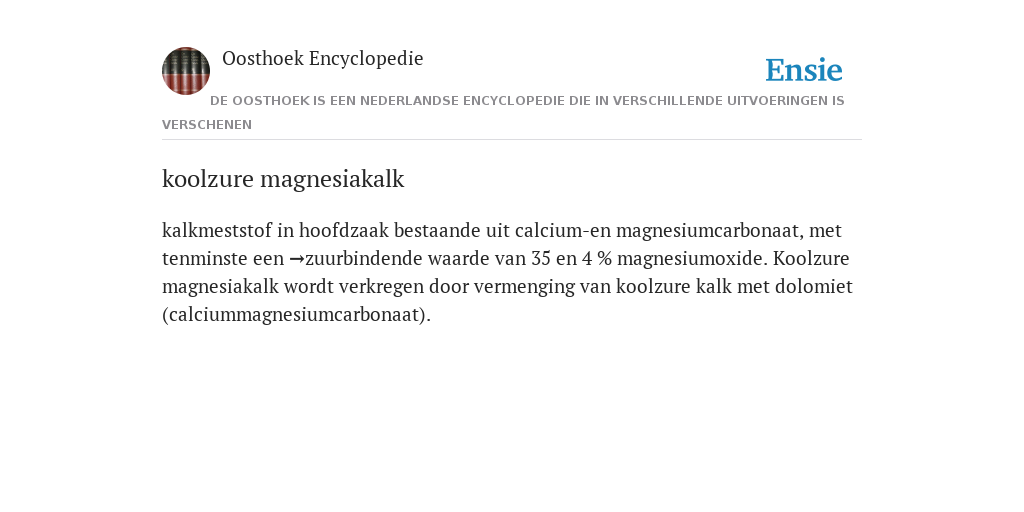 Oosthoek Encyclopedie

Ensie

DE OOSTHOEK IS EEN NEDERLANDSE ENCYCLOPEDIE DIE IN VERSCHILLENDE UITVOERINGEN IS VERSCHENEN

koolzure magnesiakalk

kalkmeststof in hoofdzaak bestaande uit calcium-en magnesiumcarbonaat, met tenminste een →zuurbindende waarde van 35 en 4 % magnesiumoxide. Koolzure magnesiakalk wordt verkregen door vermenging van koolzure kalk met dolomiet (calciummagnesiumcarbonaat).